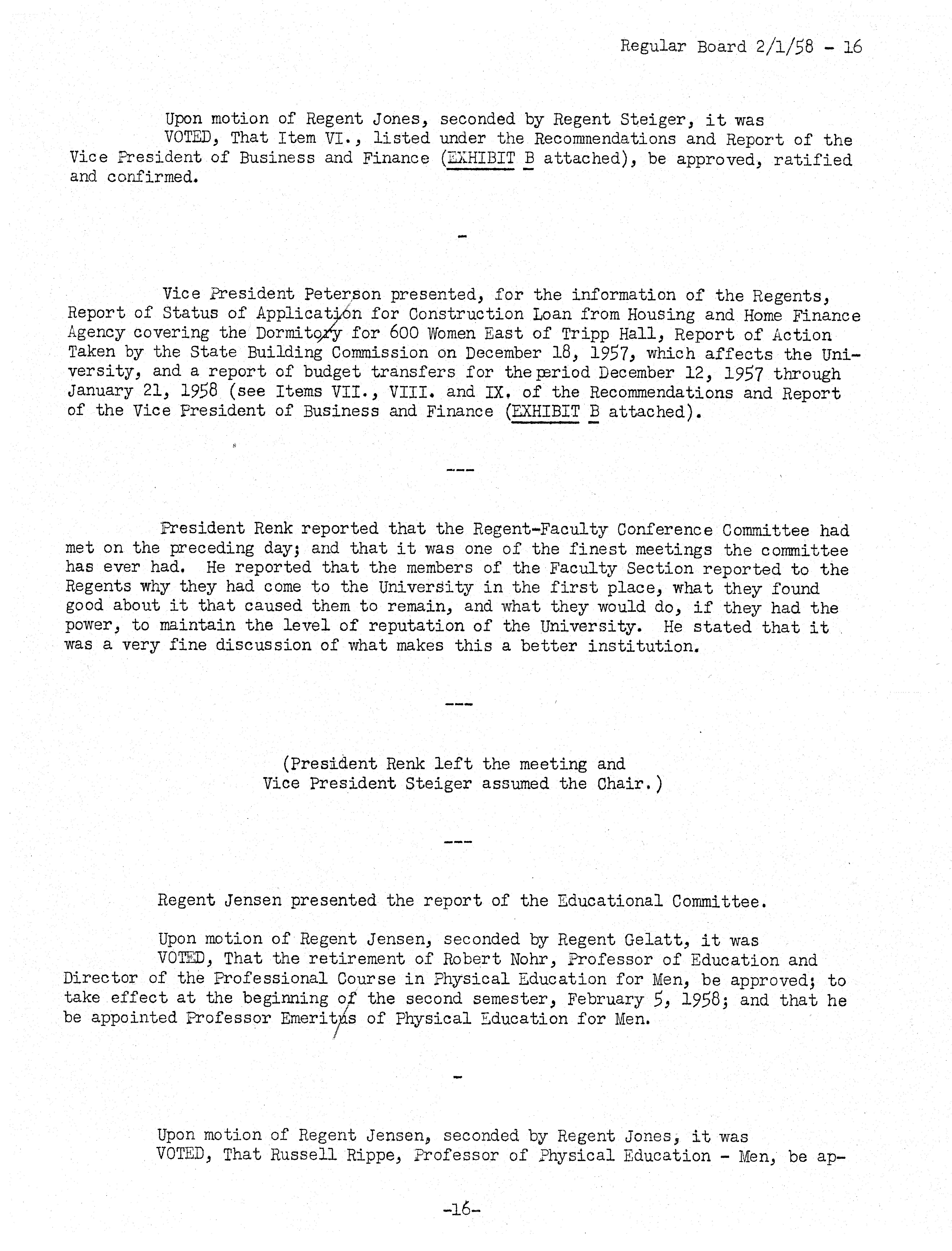 Regular Board 2/1/58 - 16

Upon motion of Regent Jones, seconded by Regent Steiger, it was VOTED, That Item VI., listed under the Recommendations and Report of the Vice President of Business and Finance (EXHIBIT B attached), be approved, ratified and confirmed.

-

Vice President Peterson presented, for the information of the Regents, Report of Status of Application for Construction Loan from Housing and Home Finance Agency covering the Dormitory for 600 Women East of Tripp Hall, Report of Action Taken by the State Building Commission on December 18, 1957, which affects the University, and a report of budget transfers for the period December 12, 1957 through January 21, 1958 (see Items VII., VIII. and IX. of the Recommendations and Report of the Vice President of Business and Finance (EXHIBIT B attached).

---

President Renk reported that the Regent-Faculty Conference Committee had met on the preceding day; and that it was one of the finest meetings the committee has ever had. He reported that the members of the Faculty Section reported to the Regents why they had come to the University in the first place, what they found good about it that caused them to remain, and what they would do, if they had the power, to maintain the level of reputation of the University. He stated that it was a very fine discussion of what makes this a better institution.

---

(President Renk left the meeting and Vice President Steiger assumed the Chair.)

---

Regent Jensen presented the report of the Educational Committee.

Upon motion of Regent Jensen, seconded by Regent Gelatt, it was VOTED, That the retirement of Robert Nohr, Professor of Education and Director of the Professional Course in Physical Education for Men, be approved; to take effect at the beginning of the second semester, February 5, 1958; and that he be appointed Professor Emeritus of Physical Education for Men.

-

Upon motion of Regent Jensen, seconded by Regent Jones, it was VOTED, That Russell Rippe, Professor of Physical Education - Men, be ap-

-16-